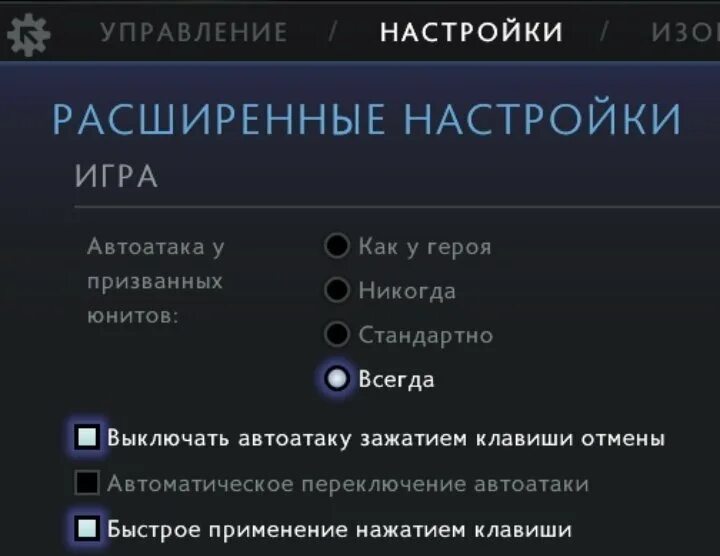 УПРАВЛЕНИЕ / НАСТРОЙКИ / ИЗО

РАСШИРЕННЫЕ НАСТРОЙКИ

ИГРА

Автоатака у призванных юнитов:

Как у героя

Никогда

Стандартно

Всегда

Выключать автоатаку зажатием клавиши отмены

Автоматическое переключение автоатаки

Быстрое применение нажатием клавиши